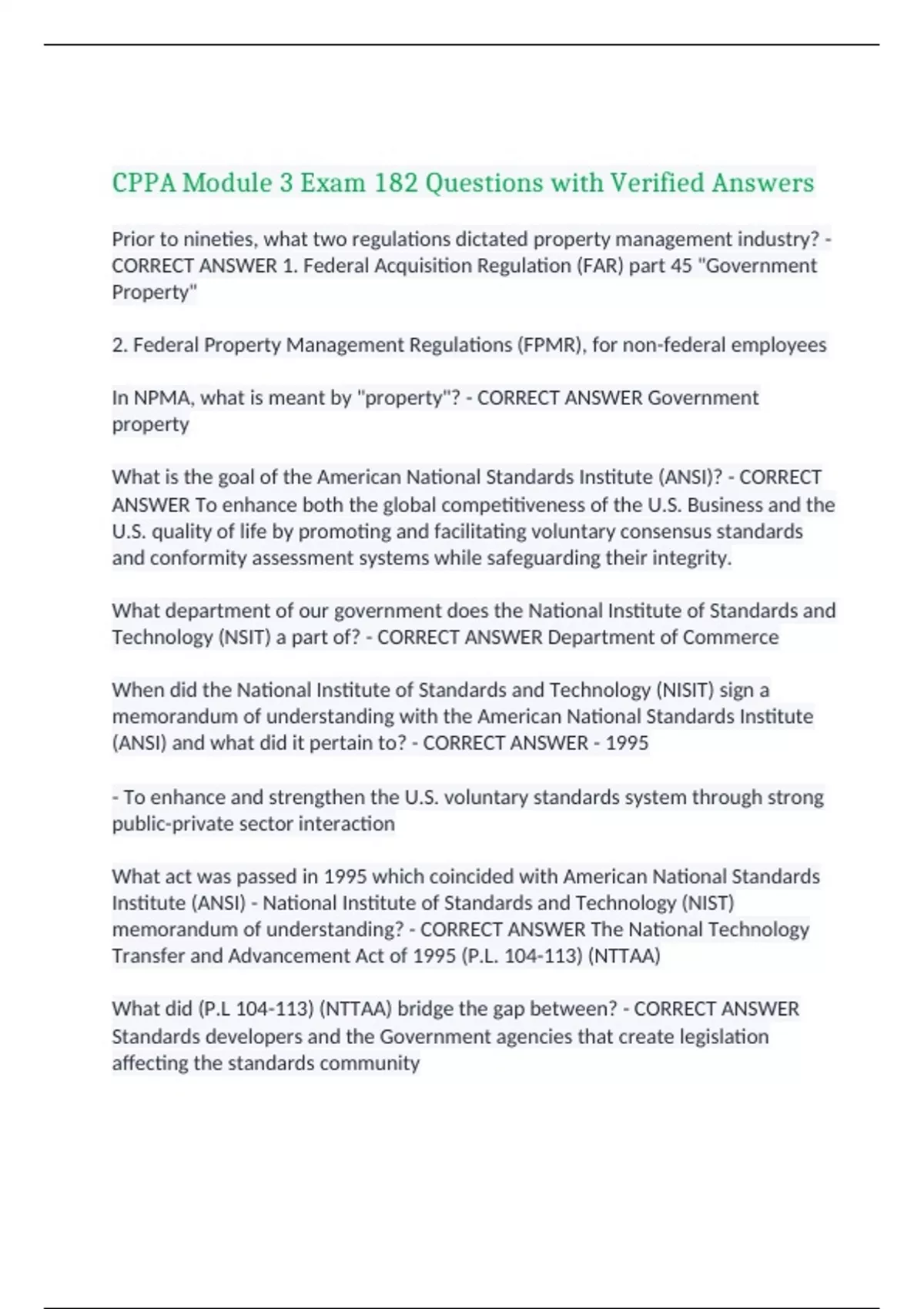 CPPA Module 3 Exam 182 Questions with Verified Answers

Prior to nineties, what two regulations dictated property management industry? - CORRECT ANSWER 1. Federal Acquisition Regulation (FAR) part 45 "Government Property"

2. Federal Property Management Regulations (FPMR), for non-federal employees

In NPMA, what is meant by "property"? - CORRECT ANSWER Government property

What is the goal of the American National Standards Institute (ANSI)? - CORRECT ANSWER To enhance both the global competitiveness of the U.S. Business and the U.S. quality of life by promoting and facilitating voluntary consensus standards and conformity assessment systems while safeguarding their integrity.

What department of our government does the National Institute of Standards and Technology (NSIT) a part of? - CORRECT ANSWER Department of Commerce

When did the National Institute of Standards and Technology (NISIT) sign a memorandum of understanding with the American National Standards Institute (ANSI) and what did it pertain to? - CORRECT ANSWER - 1995

- To enhance and strengthen the U.S. voluntary standards system through strong public-private sector interaction

What act was passed in 1995 which coincided with American National Standards Institute (ANSI) - National Institute of Standards and Technology (NIST) memorandum of understanding? - CORRECT ANSWER The National Technology Transfer and Advancement Act of 1995 (P.L. 104-113) (NTTAA)

What did (P.L 104-113) (NTTAA) bridge the gap between? - CORRECT ANSWER Standards developers and the Government agencies that create legislation affecting the standards community